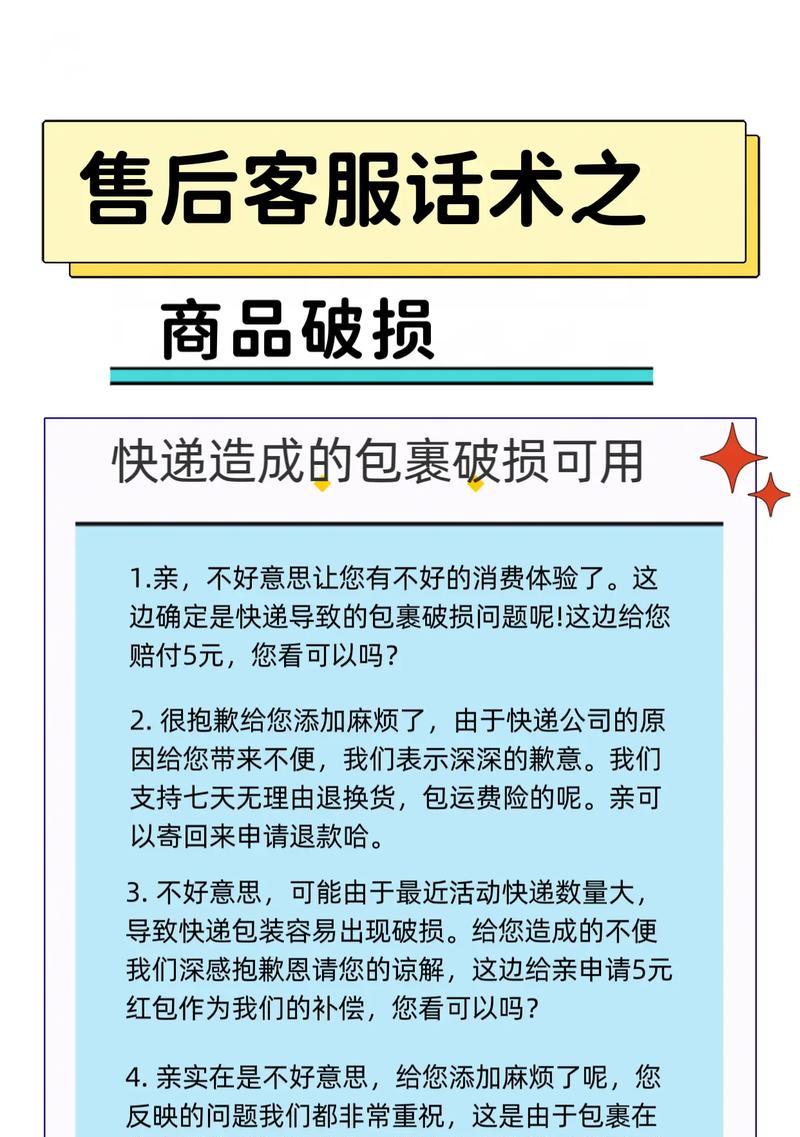 售后客服话术之

商品破损

快递造成的包裹破损可用

1.亲，不好意思让您有不好的消费体验了。这边确定是快递导致的包裹破损问题呢!这边给您赔付5元，您看可以吗？

2. 很抱歉给您添加麻烦了，由于快递公司的原因给您带来不便，我们表示深深的歉意。我们支持七天无理由退换货，包运费险的呢。亲可以寄回来申请退款哈。

3. 不好意思，可能由于最近活动快递数量大，导致快递包装容易出现破损。给您造成的不便我们深感抱歉恩请您的谅解，这边给亲申请5元红包作为我们的补偿，您看可以吗？

4. 亲实在是不好意思，给您添加麻烦了呢，您反映的问题我们都非常重视，这是由于包裹在